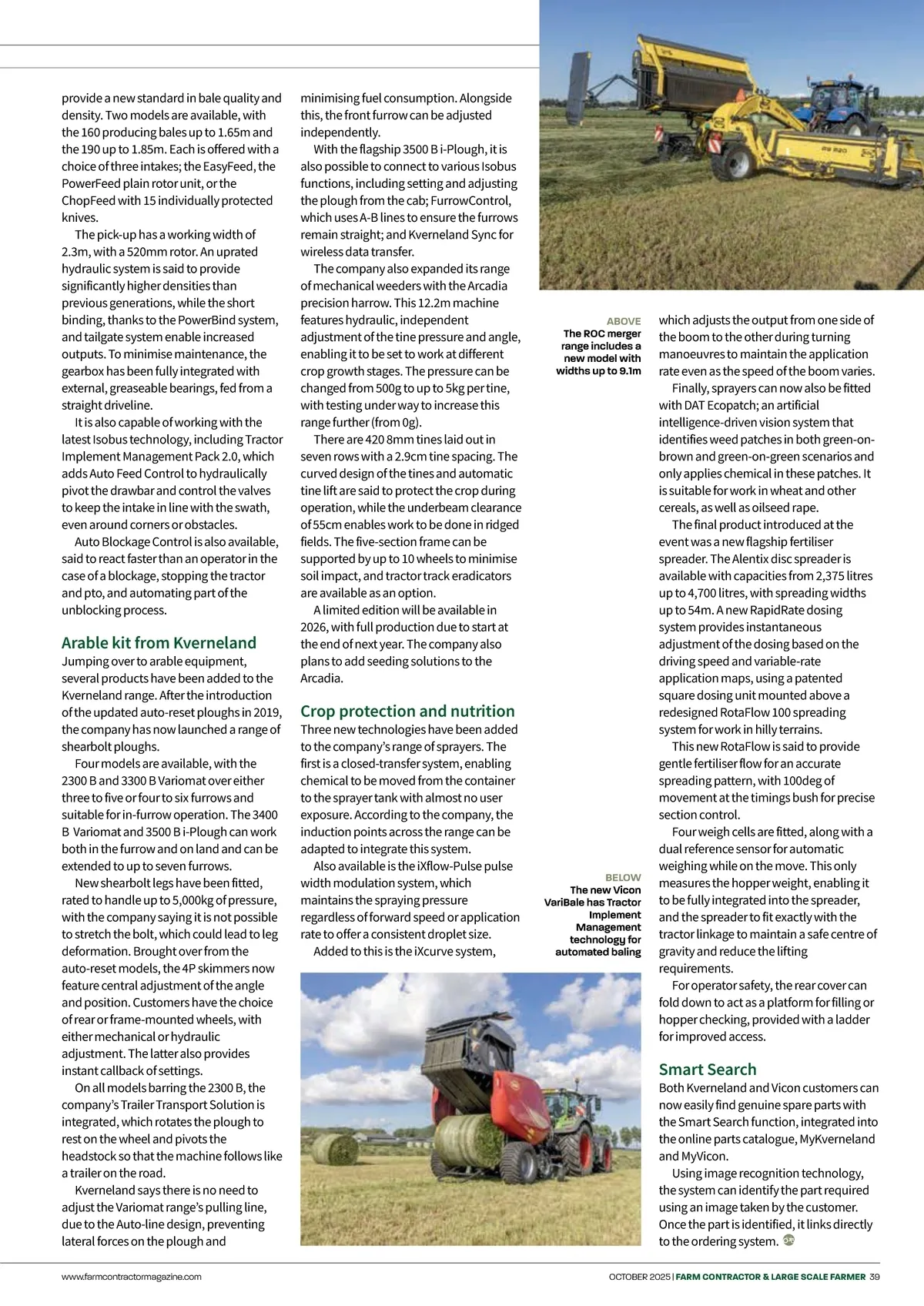 provide a new standard in bale quality and density. Two models are available, with the 160 producing bales up to 1.65m and the 190 up to 1.85m. Each is offered with a choice of three intakes; the EasyFeed, the PowerFeed plain rotor unit, or the ChopFeed with 15 individually protected knives.

The pick-up has a working width of 2.3m, with a 520mm rotor. An uprated hydraulic system is said to provide significantly higher densities than previous generations, while the short binding, thanks to the PowerBind system, and tailgate system enable increased outputs. To minimise maintenance, the gearbox has been fully integrated with external, greaseable bearings, fed from a straight driveline.

It is also capable of working with the latest Isobus technology, including Tractor Implement Management Pack 2.0, which adds Auto Feed Control to hydraulically pivot the drawbar and control the valves to keep the intake in line with the swath, even around corners or obstacles.

Auto Blockage Control is also available, said to react faster than an operator in the case of a blockage, stopping the tractor and pto, and automating part of the unblocking process.

Arable kit from Kverneland

Jumping over to arable equipment, several products have been added to the Kverneland range. After the introduction of the updated auto-reset ploughs in 2019, the company has now launched a range of shearbolt ploughs.

Four models are available, with the 2300 B and 3300 B Variomat over either three to five or four to six furrows and suitable for in-furrow operation. The 3400 B Variomat and 3500 B i-Plough can work both in the furrow and on land and can be extended to up to seven furrows.

New shearbolt legs have been fitted, rated to handle up to 5,000kg of pressure, with the company saying it is not possible to stretch the bolt, which could lead to leg deformation. Brought over from the auto-reset models, the 4P skimmers now feature central adjustment of the angle and position. Customers have the choice of rear or frame-mounted wheels, with either mechanical or hydraulic adjustment. The latter also provides instant callback of settings.

On all models barring the 2300 B, the company's Trailer Transport Solution is integrated, which rotates the plough to rest on the wheel and pivots the headstock so that the machine follows like a trailer on the road.

Kverneland says there is no need to adjust the Variomat range's pulling line, due to the Auto-line design, preventing lateral forces on the plough and minimising fuel consumption. Alongside this, the front furrow can be adjusted independently.

With the flagship 3500 B i-Plough, it is also possible to connect to various Isobus functions, including setting and adjusting the plough from the cab; FurrowControl, which uses A-B lines to ensure the furrows remain straight; and Kverneland Sync for wireless data transfer.

The company also expanded its range of mechanical weeders with the Arcadia precision harrow. This 12.2m machine features hydraulic, independent adjustment of the tine pressure and angle, enabling it to be set to work at different crop growth stages. The pressure can be changed from 500g to up to 5kg per tine, with testing under way to increase this range further (from 0g).

There are 420 8mm tines laid out in seven rows with a 2.9cm tine spacing. The curved design of the tines and automatic tine lift are said to protect the crop during operation, while the underbeam clearance of 55cm enables work to be done in ridged fields. The five-section frame can be supported by up to 10 wheels to minimise soil impact, and tractor track eradicators are available as an option.

A limited edition will be available in 2026, with full production due to start at the end of next year. The company also plans to add seeding solutions to the Arcadia.

Crop protection and nutrition

Three new technologies have been added to the company's range of sprayers. The first is a closed-transfer system, enabling chemical to be moved from the container to the sprayer tank with almost no user exposure. According to the company, the induction points across the range can be adapted to integrate this system.

Also available is the iXflow-Pulse pulse width modulation system, which maintains the spraying pressure regardless of forward speed or application rate to offer a consistent droplet size.

Added to this is the iXcurve system,

ABOVE
The ROC merger range includes a new model with widths up to 9.1m

BELOW
The new Vicon VariBale has Tractor Implement Management technology for automated baling

which adjusts the output from one side of the boom to the other during turning manoeuvres to maintain the application rate even as the speed of the boom varies.

Finally, sprayers can now also be fitted with DAT Ecopatch; an artificial intelligence-driven vision system that identifies weed patches in both green-on-brown and green-on-green scenarios and only applies chemical in these patches. It is suitable for work in wheat and other cereals, as well as oilseed rape.

The final product introduced at the event was a new flagship fertiliser spreader. The Alentix disc spreader is available with capacities from 2,375 litres up to 4,700 litres, with spreading widths up to 54m. A new RapidRate dosing system provides instantaneous adjustment of the dosing based on the driving speed and variable-rate application maps, using a patented square dosing unit mounted above a redesigned RotaFlow 100 spreading system for work in hilly terrains.

This new RotaFlow is said to provide gentle fertiliser flow for an accurate spreading pattern, with 100deg of movement at the timings bush for precise section control.

Four weigh cells are fitted, along with a dual reference sensor for automatic weighing while on the move. This only measures the hopper weight, enabling it to be fully integrated into the spreader, and the spreader to fit exactly with the tractor linkage to maintain a safe centre of gravity and reduce the lifting requirements.

For operator safety, the rear cover can fold down to act as a platform for filling or hopper checking, provided with a ladder for improved access.

Smart Search

Both Kverneland and Vicon customers can now easily find genuine spare parts with the Smart Search function, integrated into the online parts catalogue, MyKverneland and MyVicon.

Using image recognition technology, the system can identify the part required using an image taken by the customer. Once the part is identified, it links directly to the ordering system.

www.farmcontractormagazine.com

OCTOBER 2025 | FARM CONTRACTOR & LARGE SCALE FARMER 39